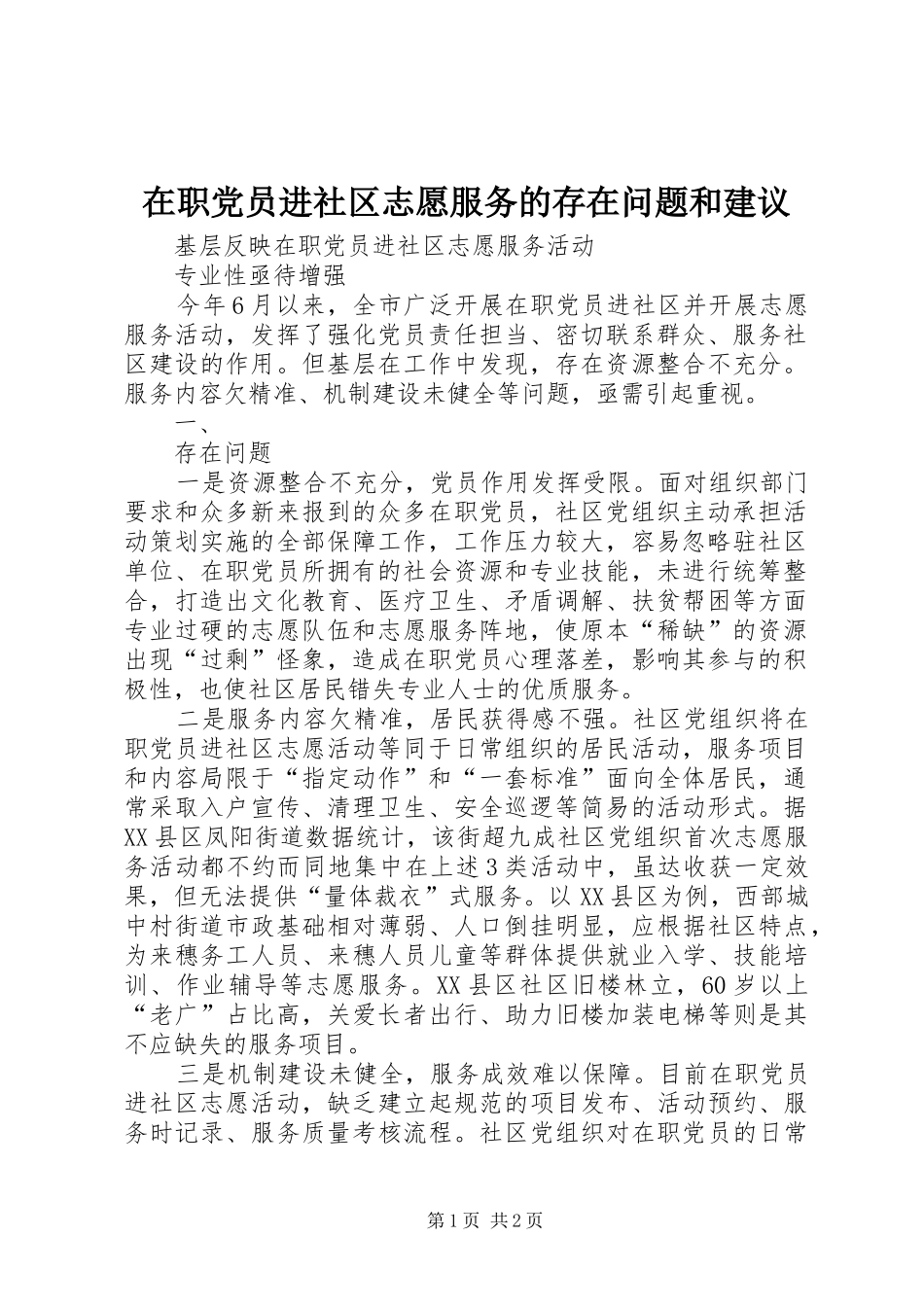 在职党员进社区志愿服务的存在问题和建议

基层反映在职党员进社区志愿服务活动

专业性亟待增强

今年6月以来，全市广泛开展在职党员进社区并开展志愿服务活动，发挥了强化党员责任担当、密切联系群众、服务社区建设的作用。但基层在工作中发现，存在资源整合不充分。服务内容欠精准、机制建设未健全等问题，亟需引起重视。

一、

存在问题

一是资源整合不充分，党员作用发挥受限。面对组织部门要求和众多新来报到的众多在职党员，社区党组织主动承担活动策划实施的全部保障工作，工作压力较大，容易忽略驻社区单位、在职党员所拥有的社会资源和专业技能，未进行统筹整合，打造出文化教育、医疗卫生、矛盾调解、扶贫帮困等方面专业过硬的志愿队伍和志愿服务阵地，使原本“稀缺”的资源出现“过剩”怪象，造成在职党员心理落差，影响其参与的积极性，也使社区居民错失专业人士的优质服务。

二是服务内容欠精准，居民获得感不强。社区党组织将在职党员进社区志愿活动等同于日常组织的居民活动，服务项目和内容局限于“指定动作”和“一套标准”面向全体居民，通常采取入户宣传、清理卫生、安全巡逻等简易的活动形式。据XX县区凤阳街道数据统计，该街超九成社区党组织首次志愿服务活动都不约而同地集中在上述3类活动中，虽达收获一定效果，但无法提供“量体裁衣”式服务。以XX县区为例，西部城中村街道市政基础相对薄弱、人口倒挂明显，应根据社区特点，为来穗务工人员、来穗人员儿童等群体提供就业入学、技能培训、作业辅导等志愿服务。XX县区社区旧楼林立，60岁以上“老广”占比高，关爱长者出行、助力旧楼加装电梯等则是其不应缺失的服务项目。

三是机制建设未健全，服务成效难以保障。目前在职党员进社区志愿活动，缺乏建立起规范的项目发布、活动预约、服务时记录、服务质量考核流程。社区党组织对在职党员的日常

第1页 共2页